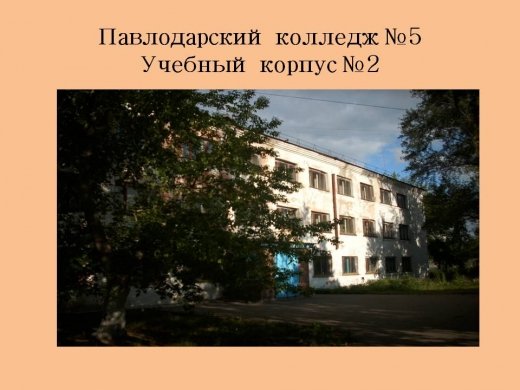 Павлодарский колледж №5
Учебный корпус №2